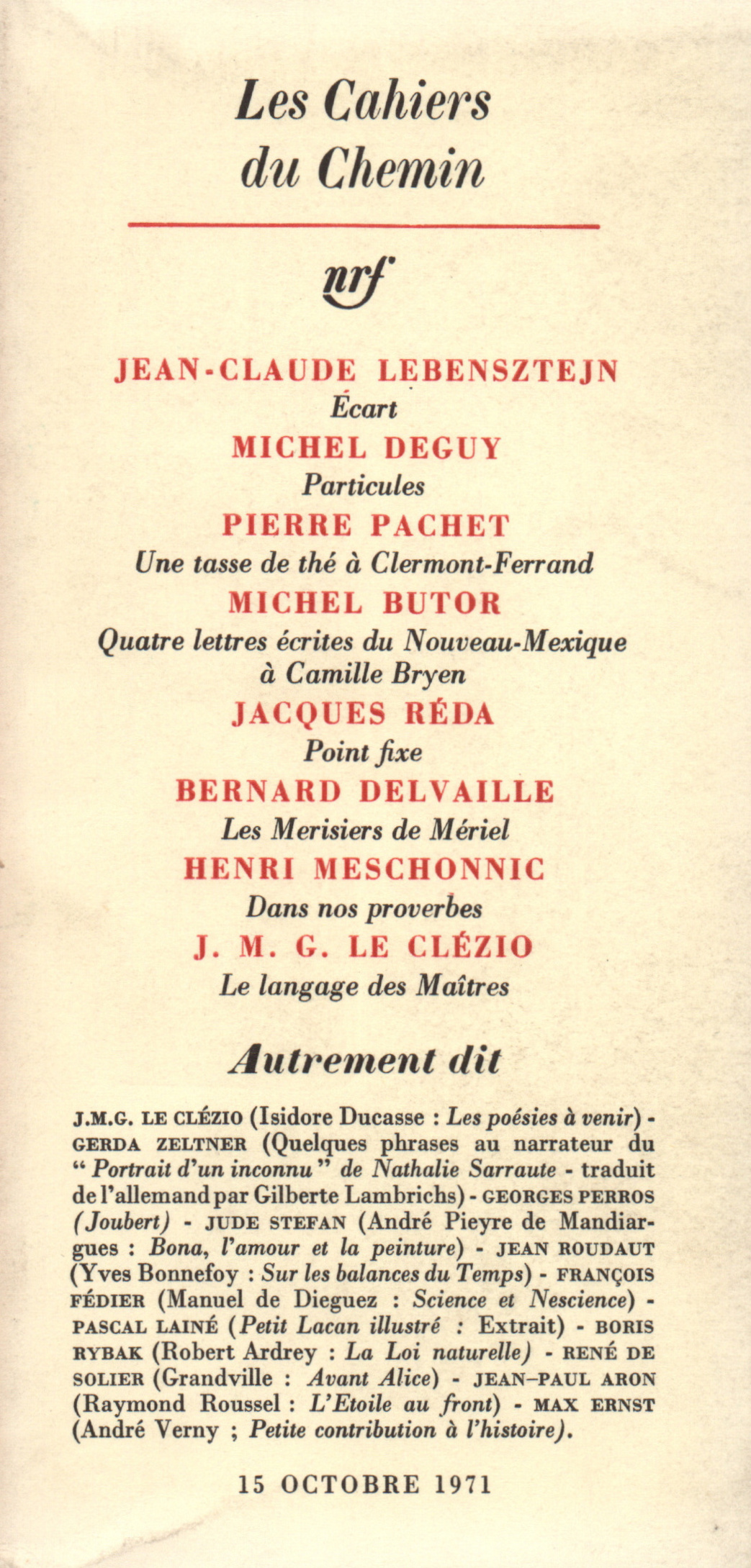 Les Cahiers du Chemin

nrf

JEAN-CLAUDE LEBENSZTEJN
Écart
MICHEL DEGUY
Particules
PIERRE PACHET
Une tasse de thé à Clermont-Ferrand
MICHEL BUTOR
Quatre lettres écrites du Nouveau-Mexique à Camille Bryen
JACQUES RÉDA
Point fixe
BERNARD DELVAILLE
Les Merisiers de Mériel
HENRI MESCHONNIC
Dans nos proverbes
J. M. G. LE CLÉZIO
Le langage des Maîtres

Autrement dit

J.M.G. LE CLÉZIO (Isidore Ducasse : Les poésies à venir) - GERDA ZELTNER (Quelques phrases au narrateur du " Portrait d'un inconnu " de Nathalie Sarraute - traduit de l'allemand par Gilberte Lambrichs) - GEORGES PERROS (Joubert) - JUDE STEFAN (André Pieyre de Mandiargues : Bona, l'amour et la peinture) - JEAN ROUDAUT (Yves Bonnefoy : Sur les balances du Temps) - FRANÇOIS FÉDIER (Manuel de Dieguez : Science et Nescience) - PASCAL LAINÉ (Petit Lacan illustré : Extrait) - BORIS RYBAK (Robert Ardrey : La Loi naturelle) - RENÉ DE SOLIER (Grandville : Avant Alice) - JEAN-PAUL ARON (Raymond Roussel : L'Etoile au front) - MAX ERNST (André Verny ; Petite contribution à l'histoire).

15 OCTOBRE 1971